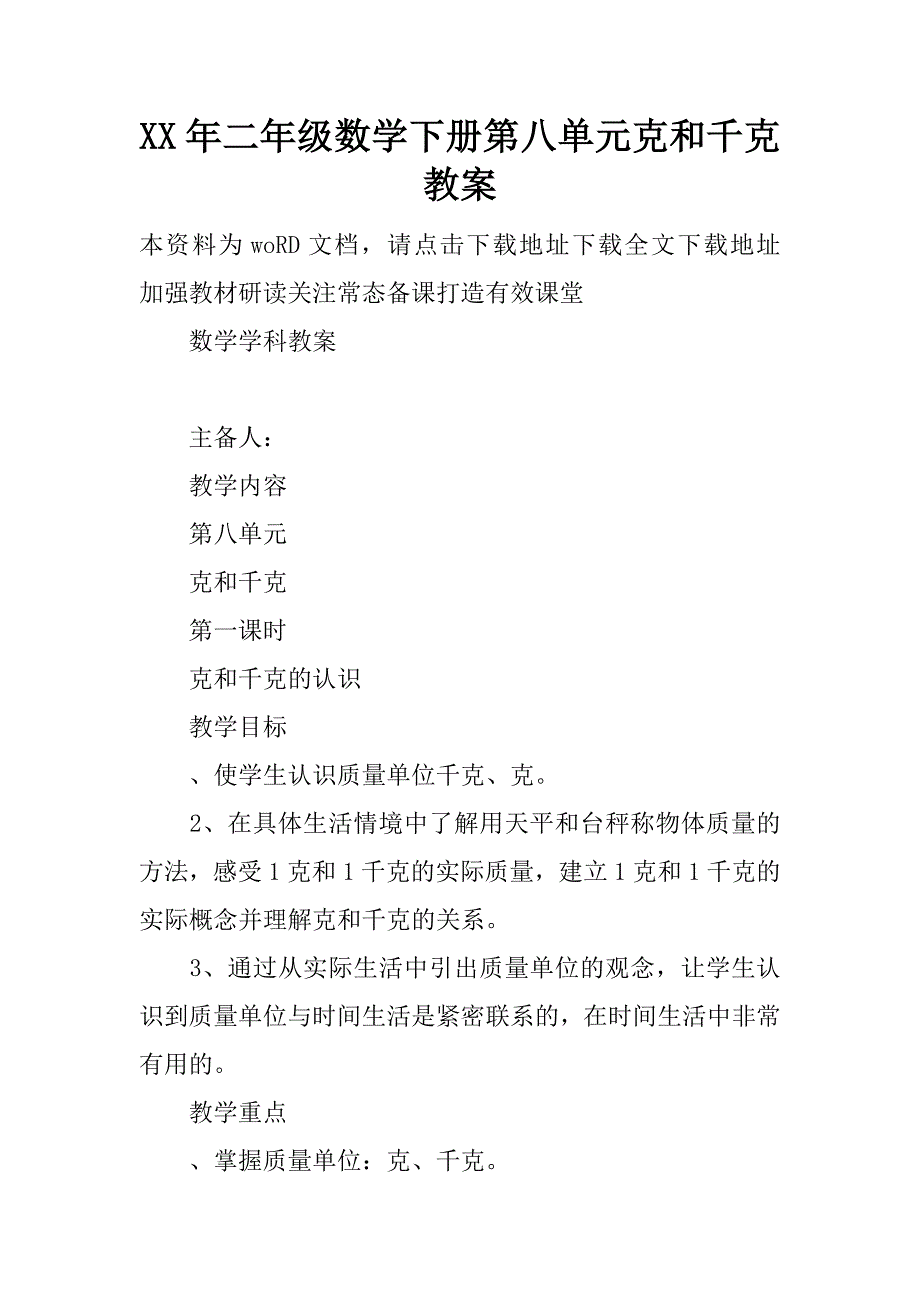 XX年二年级数学下册第八单元克和千克教案

本资料为woRD文档，请点击下载地址下载全文下载地址加强教材研读关注常态备课打造有效课堂

数学学科教案

主备人：

教学内容

第八单元

克和千克

第一课时

克和千克的认识

教学目标

、使学生认识质量单位千克、克。

2、在具体生活情境中了解用天平和台秤称物体质量的方法，感受1克和1千克的实际质量，建立1克和1千克的实际概念并理解克和千克的关系。

3、通过从实际生活中引出质量单位的观念，让学生认识到质量单位与时间生活是紧密联系的，在时间生活中非常有用的。

教学重点

、掌握质量单位：克、千克。